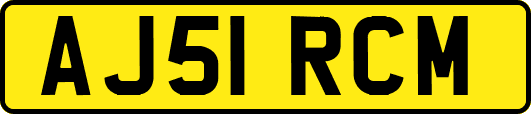 AJ51 RCM